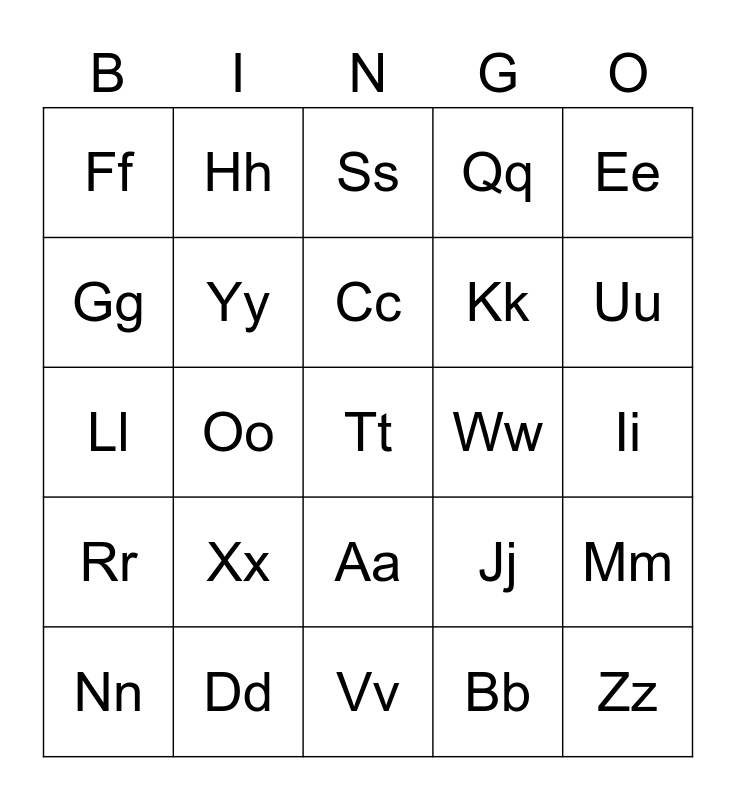 | B | I | N | G | O |
|---|---|---|---|---|
| Ff | Hh | Ss | Qq | Ee |
| Gg | Yy | Cc | Kk | Uu |
| Ll | Oo | Tt | Ww | Ii |
| Rr | Xx | Aa | Jj | Mm |
| Nn | Dd | Vv | Bb | Zz |